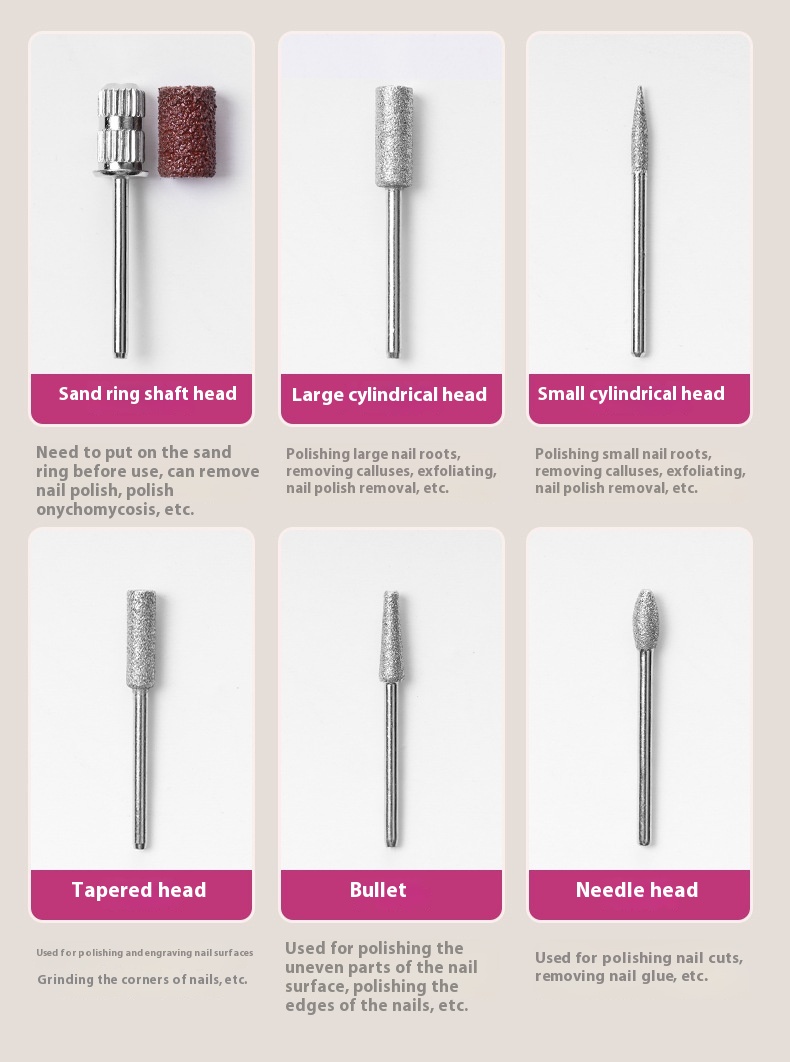 Sand ring shaft head

Need to put on the sand ring before use, can remove nail polish, polish onychomycosis, etc.

Large cylindrical head

Polishing large nail roots, removing calluses, exfoliating, nail polish removal, etc.

Small cylindrical head

Polishing small nail roots, removing calluses, exfoliating, nail polish removal, etc.

Tapered head

Used for polishing and engraving nail surfaces

Grinding the corners of nails, etc.

Bullet

Used for polishing the uneven parts of the nail surface, polishing the edges of the nails, etc.

Needle head

Used for polishing nail cuts, removing nail glue, etc.